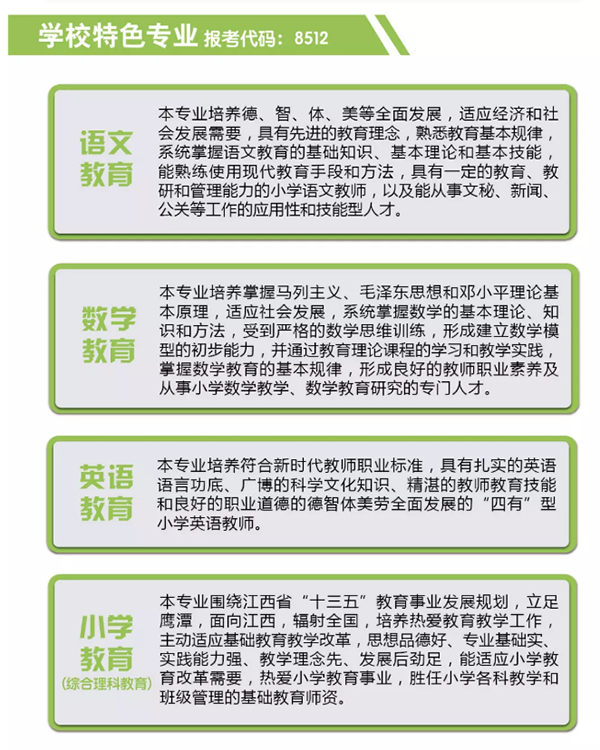 学校特色专业 报考代码：8512

语文教育

本专业培养德、智、体、美等全面发展，适应经济和社会发展需要，具有先进的教育理念，熟悉教育基本规律，系统掌握语文教育的基础知识、基本理论和基本技能，能熟练使用现代教育手段和方法，具有一定的教育、教研和管理能力的小学语文教师，以及能从事文秘、新闻、公关等工作的应用性和技能型人才。

数学教育

本专业培养掌握马列主义、毛泽东思想和邓小平理论基本原理，适应社会发展，系统掌握数学的基本理论、知识和方法，受到严格的数学思维训练，形成建立数学模型的初步能力，并通过教育理论课程的学习和教学实践，掌握数学教育的基本规律，形成良好的教师职业素养及从事小学数学教学、数学教育研究的专门人才。

英语教育

本专业培养符合新时代教师职业标准，具有扎实的英语语言功底、广博的科学文化知识、精湛的教师教育技能和良好的职业道德的德智体美劳全面发展的“四有”型小学英语教师。

小学教育
(综合理科教育)

本专业围绕江西省“十三五”教育事业发展规划，立足鹰潭，面向江西，辐射全国，培养热爱教育教学工作，主动适应基础教育教学改革，思想品德好、专业基础实、实践能力强、教学理念先、发展后劲足，能适应小学教育改革需要，热爱小学教育事业，胜任小学各科教学和班级管理的基础教育师资。